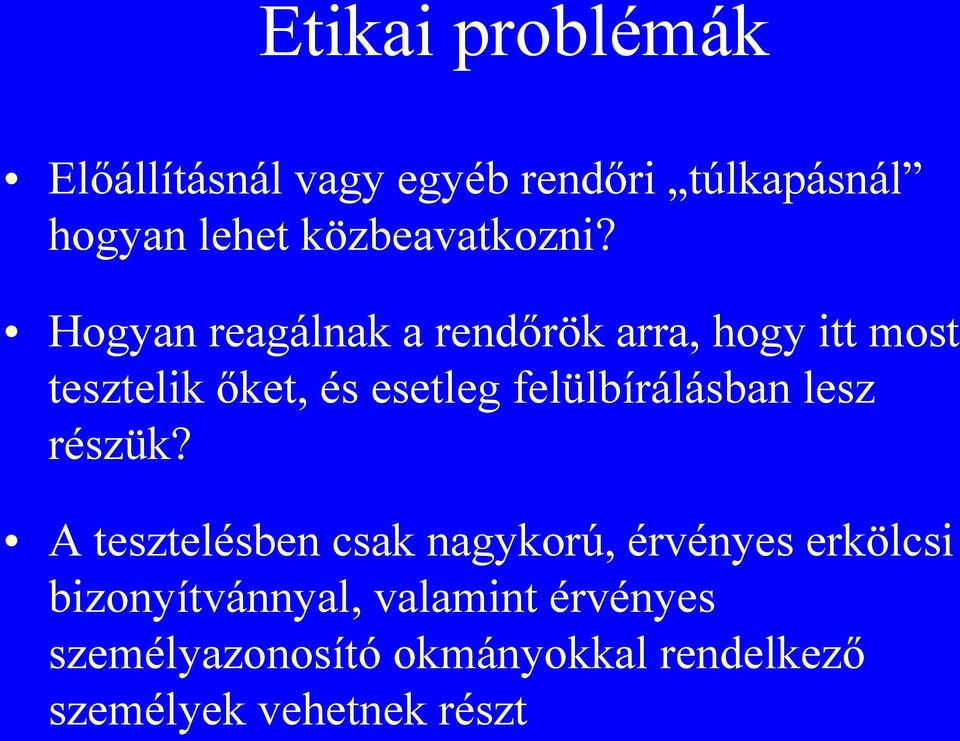 Etikai problémák

• Előállításnál vagy egyéb rendőri „túlkapásnál” hogyan lehet közbeavatkozni?

• Hogyan reagálnak a rendőrök arra, hogy itt most tesztelik őket, és esetleg felülbírálásban lesz részük?

• A tesztelésben csak nagykorú, érvényes erkölcsi bizonyítvánnyal, valamint érvényes személyazonosító okmányokkal rendelkező személyek vehetnek részt